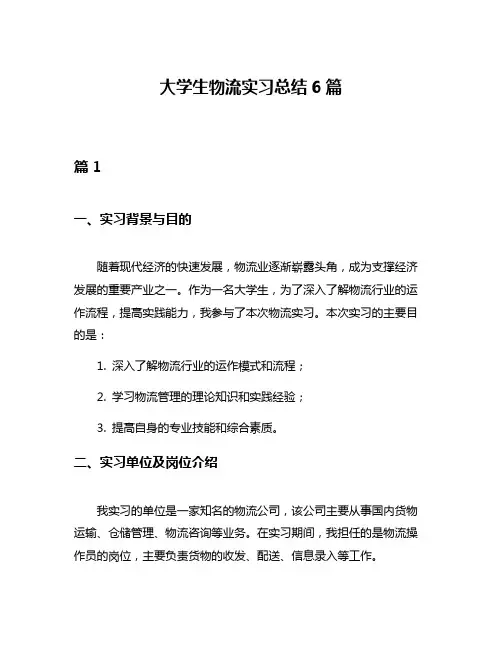 大学生物流实习总结 6 篇

篇 1

一、实习背景与目的

随着现代经济的快速发展，物流业逐渐崭露头角，成为支撑经济发展的重要产业之一。作为一名大学生，为了深入了解物流行业的运作流程，提高实践能力，我参与了本次物流实习。本次实习的主要目的是：

1. 深入了解物流行业的运作模式和流程；

2. 学习物流管理的理论知识和实践经验；

3. 提高自身的专业技能和综合素质。

二、实习单位及岗位介绍

我实习的单位是一家知名的物流公司，该公司主要从事国内货物运输、仓储管理、物流咨询等业务。在实习期间，我担任的是物流操作员的岗位，主要负责货物的收发、配送、信息录入等工作。